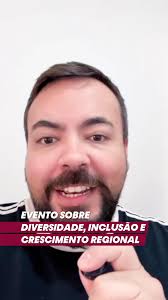 EVENTO SOBRE
DIVERSIDADE, INCLUSÃO E
CRESCIMENTO REGIONAL